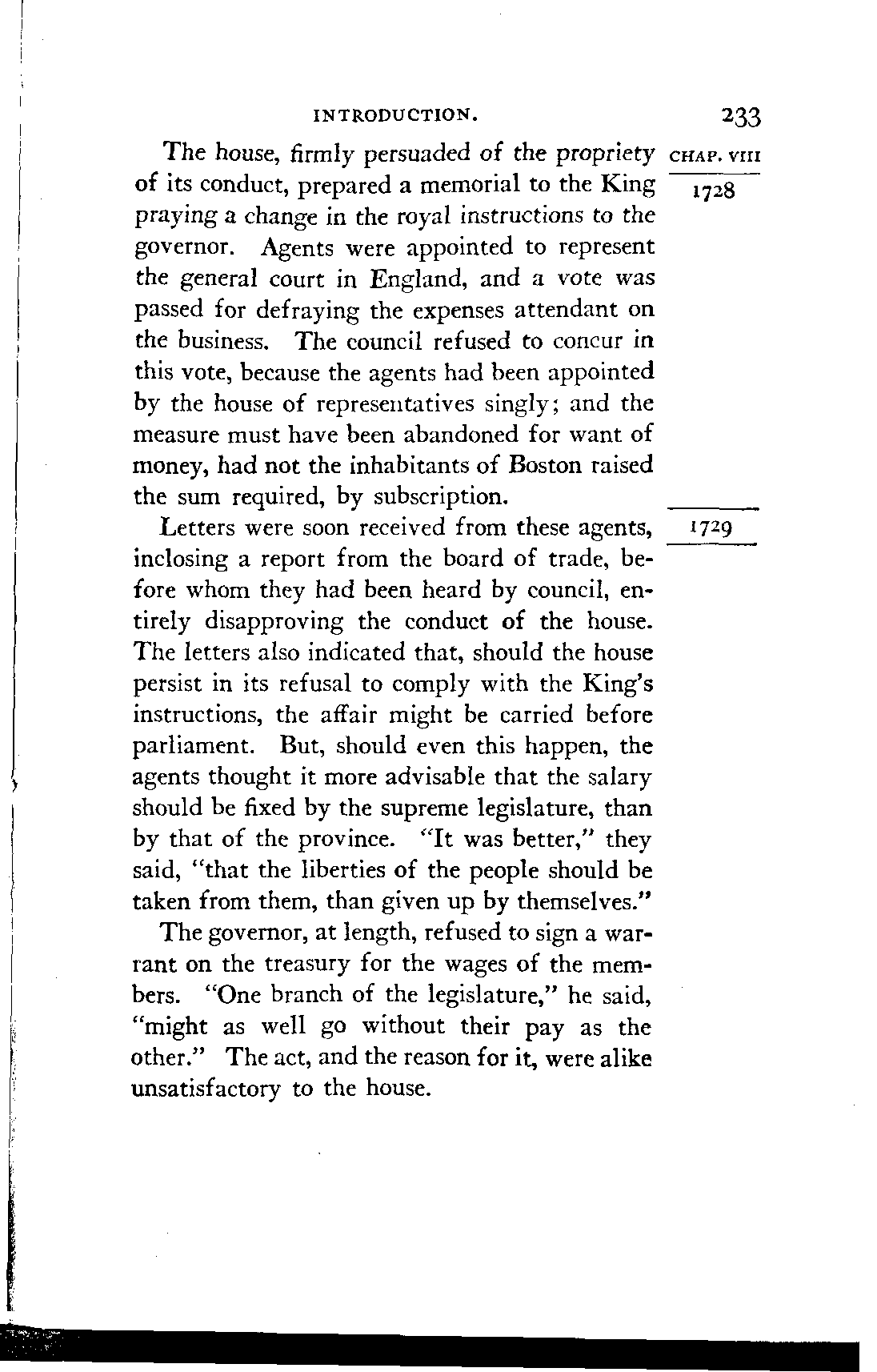 INTRODUCTION. 233

CHAP. VIII

1728

The house, firmly persuaded of the propriety of its conduct, prepared a memorial to the King praying a change in the royal instructions to the governor. Agents were appointed to represent the general court in England, and a vote was passed for defraying the expenses attendant on the business. The council refused to concur in this vote, because the agents had been appointed by the house of representatives singly; and the measure must have been abandoned for want of money, had not the inhabitants of Boston raised the sum required, by subscription.

1729

Letters were soon received from these agents, inclosing a report from the board of trade, before whom they had been heard by council, entirely disapproving the conduct of the house. The letters also indicated that, should the house persist in its refusal to comply with the King's instructions, the affair might be carried before parliament. But, should even this happen, the agents thought it more advisable that the salary should be fixed by the supreme legislature, than by that of the province. "It was better," they said, "that the liberties of the people should be taken from them, than given up by themselves."

The governor, at length, refused to sign a warrant on the treasury for the wages of the members. "One branch of the legislature," he said, "might as well go without their pay as the other." The act, and the reason for it, were alike unsatisfactory to the house.